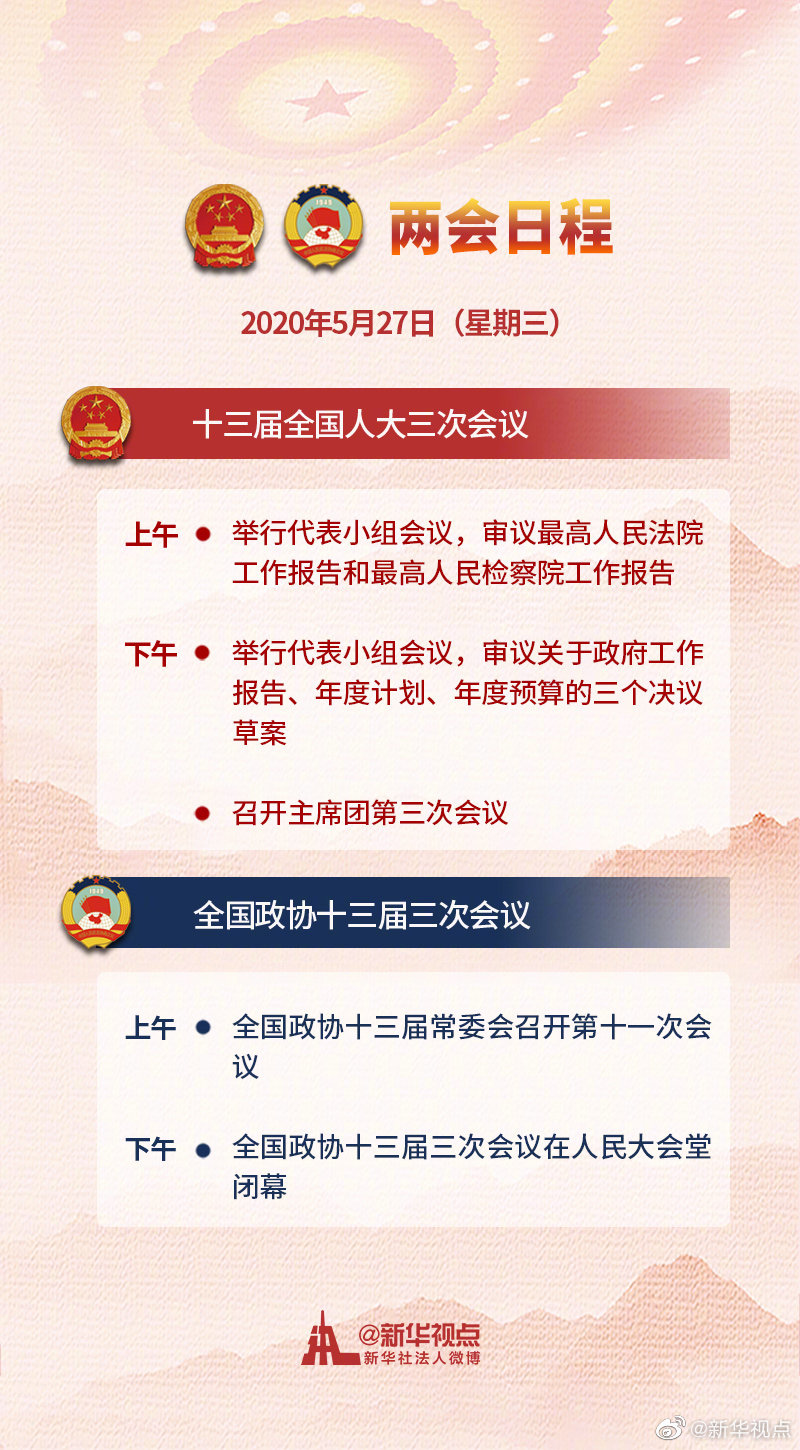 两会日程

2020年5月27日（星期三）

十三届全国人大三次会议

上午 • 举行代表小组会议，审议最高人民法院工作报告和最高人民检察院工作报告

下午 • 举行代表小组会议，审议关于政府工作报告、年度计划、年度预算的三个决议草案

• 召开主席团第三次会议

全国政协十三届三次会议

上午 • 全国政协十三届常委会召开第十一次会议

下午 • 全国政协十三届三次会议在人民大会堂闭幕

@新华视点
新华社法人微博

@新华视点